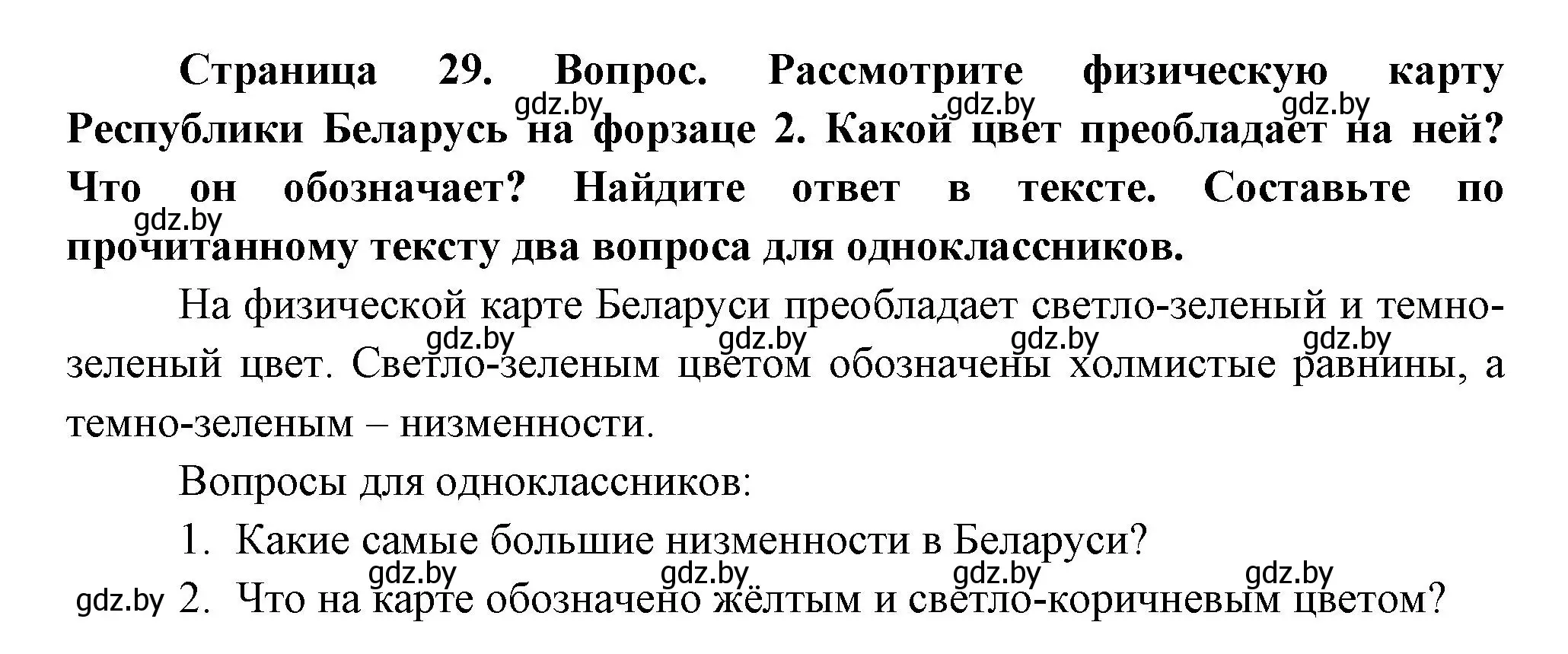 Страница 29. Вопрос. Рассмотрите физическую карту Республики Беларусь на форзаце 2. Какой цвет преобладает на ней? Что он обозначает? Найдите ответ в тексте. Составьте по прочитанному тексту два вопроса для одноклассников.

gdz.by gdz.by gdz.by gdz.by

На физической карте Беларуси преобладает светло-зеленый и темно-зеленый цвет. Светло-зеленым цветом обозначены холмистые равнины, а темно-зеленым – низменности.

gdz.by gdz.by gdz.by gdz.by

Вопросы для одноклассников:

1. Какие самые большие низменности в Беларуси?

gdz.by gdz.by gdz.by gdz.by gdz.by

2. Что на карте обозначено жёлтым и светло-коричневым цветом?